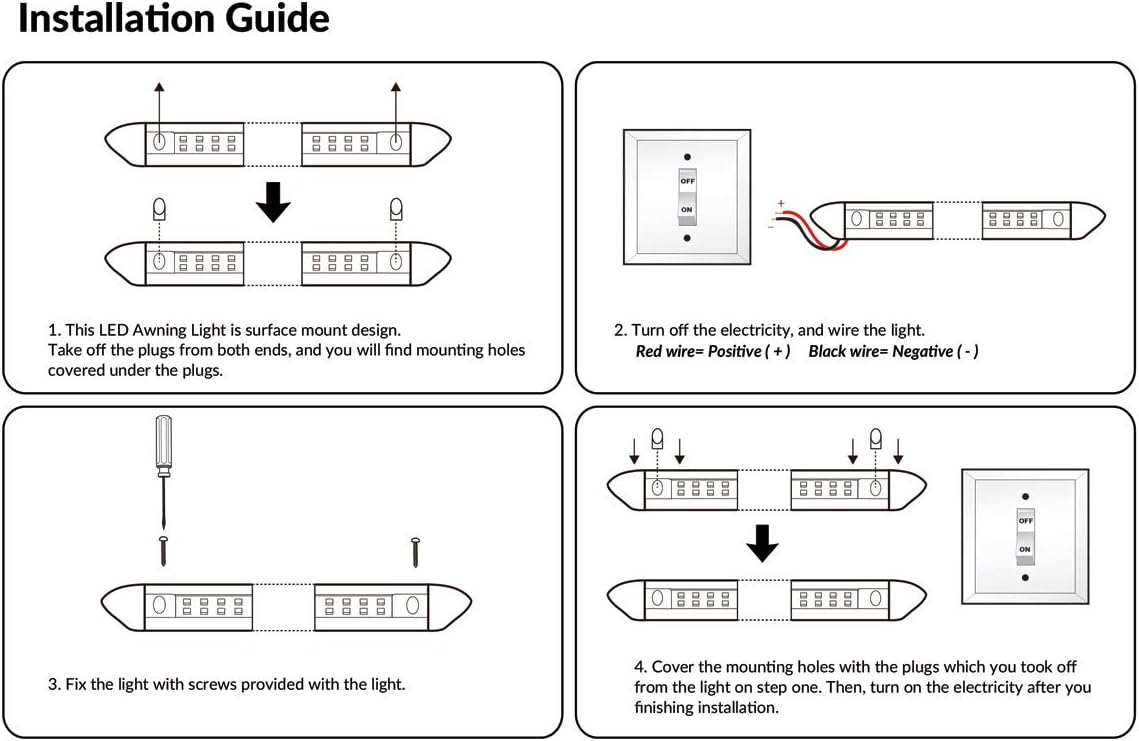 Installation Guide

1. This LED Awning Light is surface mount design.
Take off the plugs from both ends, and you will find mounting holes covered under the plugs.

OFF
ON
+
−

2. Turn off the electricity, and wire the light.
Red wire= Positive ( + ) Black wire= Negative ( - )

3. Fix the light with screws provided with the light.

OFF
ON

4. Cover the mounting holes with the plugs which you took off from the light on step one. Then, turn on the electricity after you finishing installation.